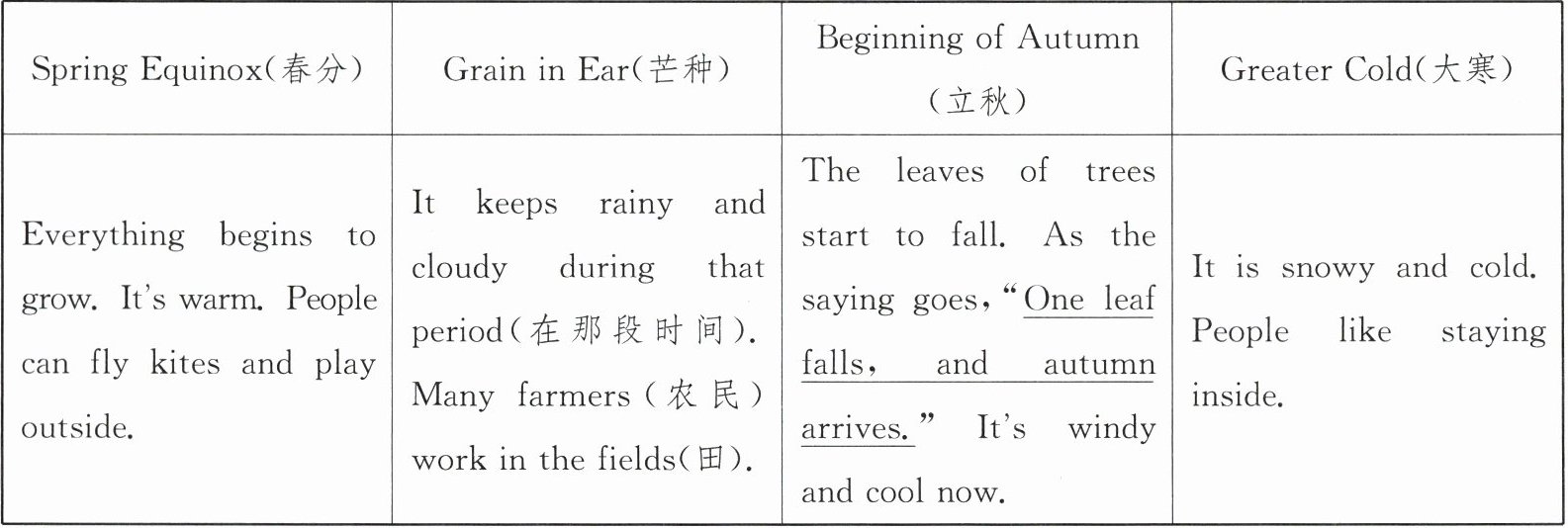 | Spring Equinox(春分) | Grain in Ear(芒种) | Beginning of Autumn (立秋) | Greater Cold(大寒) |
|---|---|---|---|
| Everything begins to grow. It's warm. People can fly kites and play outside. | It keeps rainy and cloudy during that period(在那段时间). Many farmers(农民) work in the fields(田). | The leaves of trees start to fall. As the saying goes, "One leaf falls, and autumn arrives." It's windy and cool now. | It is snowy and cold. People like staying inside. |